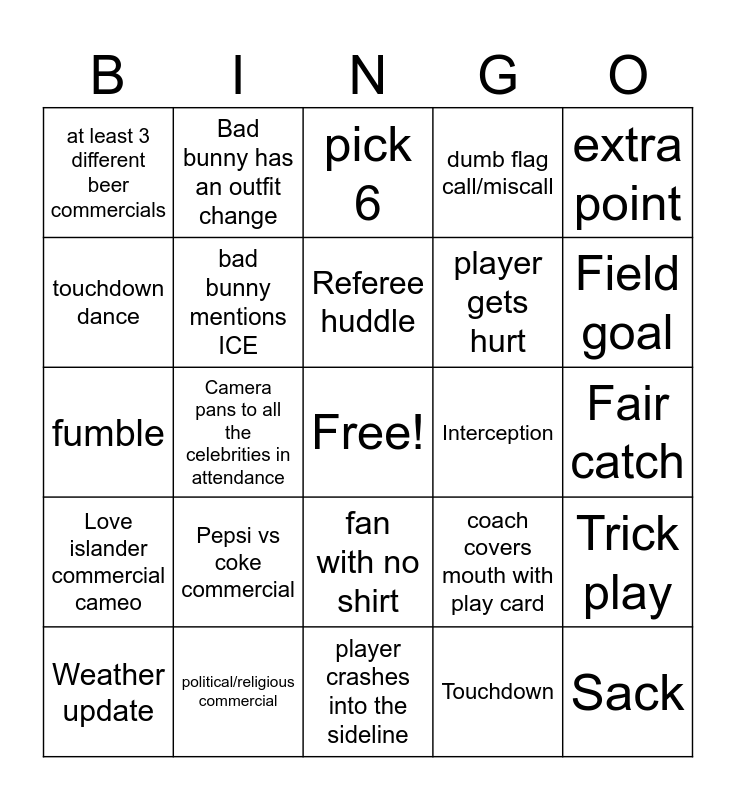 | B | I | N | G | O |
|---|---|---|---|---|
| at least 3 different beer commercials | Bad bunny has an outfit change | pick 6 | dumb flag call/miscall | extra point |
| touchdown dance | bad bunny mentions ICE | Referee huddle | player gets hurt | Field goal |
| fumble | Camera pans to all the celebrities in attendance | Free! | Interception | Fair catch |
| Love islander commercial cameo | Pepsi vs coke commercial | fan with no shirt | coach covers mouth with play card | Trick play |
| Weather update | political/religious commercial | player crashes into the sideline | Touchdown | Sack |